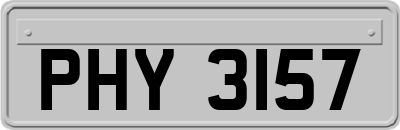 PHY 3157